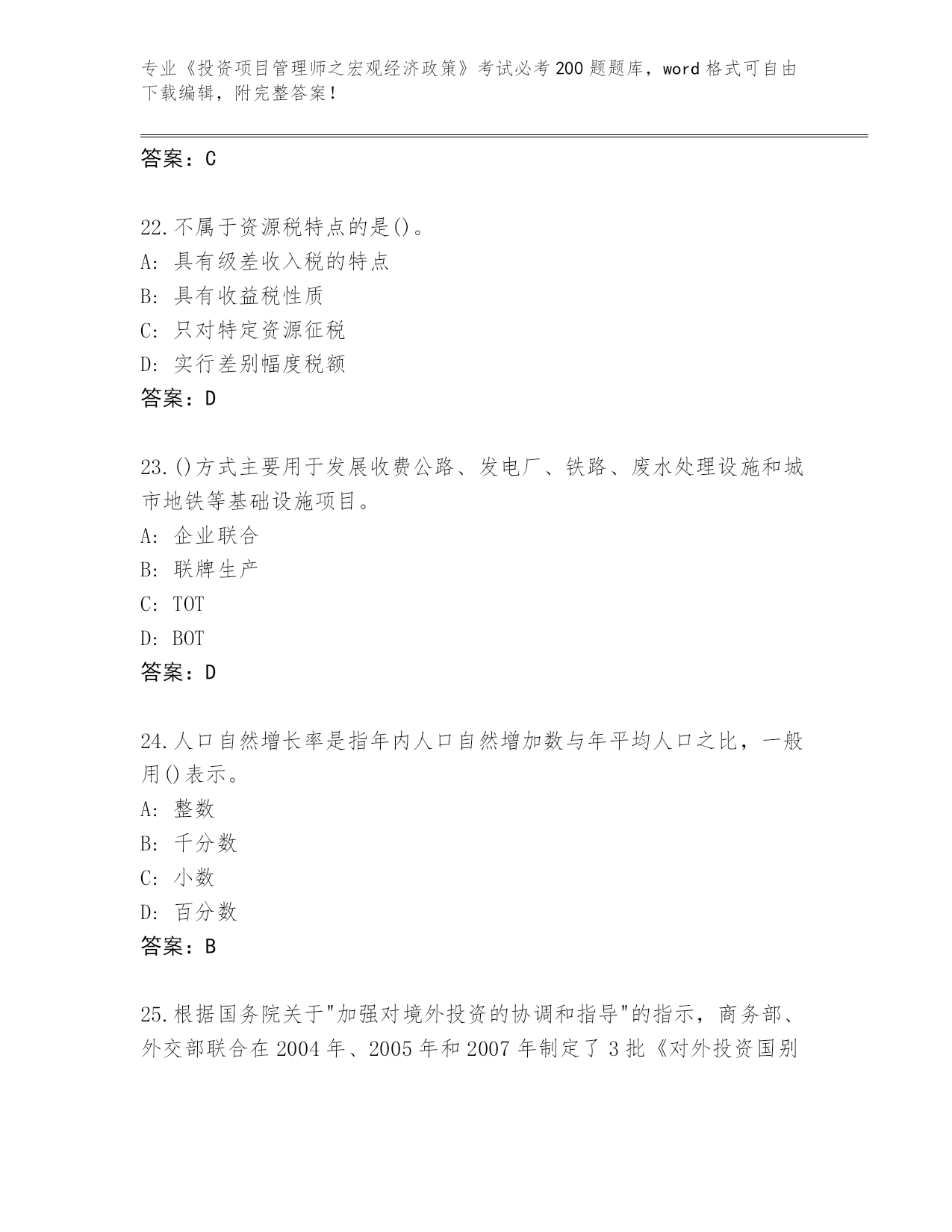 专业《投资项目管理师之宏观经济政策》考试必考200题题库，word格式可自由下载编辑，附完整答案！

答案：C

22.不属于资源税特点的是()。
A：具有级差收入税的特点
B：具有收益税性质
C：只对特定资源征税
D：实行差别幅度税额
答案：D

23.()方式主要用于发展收费公路、发电厂、铁路、废水处理设施和城市地铁等基础设施项目。
A：企业联合
B：联牌生产
C：TOT
D：BOT
答案：D

24.人口自然增长率是指年内人口自然增加数与年平均人口之比，一般用()表示。
A：整数
B：千分数
C：小数
D：百分数
答案：B

25.根据国务院关于"加强对境外投资的协调和指导"的指示，商务部、外交部联合在2004年、2005年和2007年制定了3批《对外投资国别